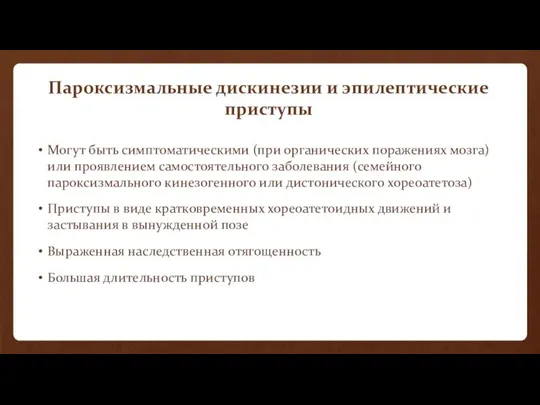 Пароксизмальные дискинезии и эпилептические приступы

• Могут быть симптоматическими (при органических поражениях мозга) или проявлением самостоятельного заболевания (семейного пароксизмального кинезогенного или дистонического хореоатетоза)

• Приступы в виде кратковременных хореоатетоидных движений и застывания в вынужденной позе

• Выраженная наследственная отягощенность

• Большая длительность приступов